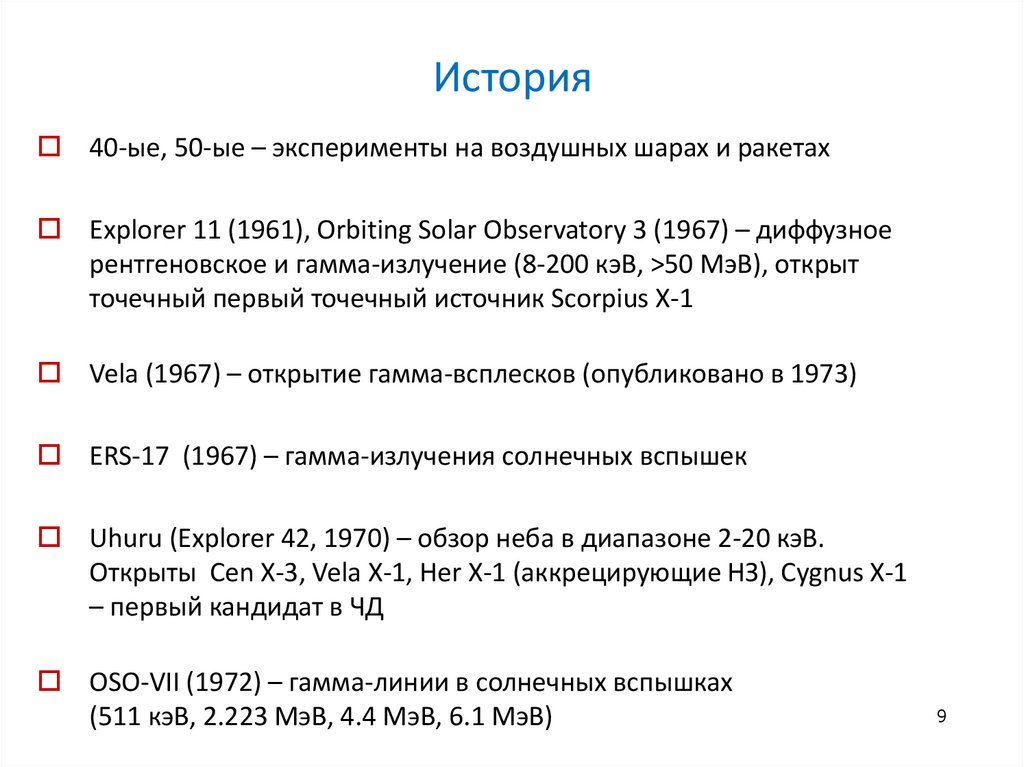 История

40-ые, 50-ые – эксперименты на воздушных шарах и ракетах

Explorer 11 (1961), Orbiting Solar Observatory 3 (1967) – диффузное рентгеновское и гамма-излучение (8-200 кэВ, >50 МэВ), открыт точечный первый точечный источник Scorpius X-1

Vela (1967) – открытие гамма-всплесков (опубликовано в 1973)

ERS-17 (1967) – гамма-излучения солнечных вспышек

Uhuru (Explorer 42, 1970) – обзор неба в диапазоне 2-20 кэВ. Открыты Cen X-3, Vela X-1, Her X-1 (аккрецирующие НЗ), Cygnus X-1 – первый кандидат в ЧД

OSO-VII (1972) – гамма-линии в солнечных вспышках (511 кэВ, 2.223 МэВ, 4.4 МэВ, 6.1 МэВ)

9